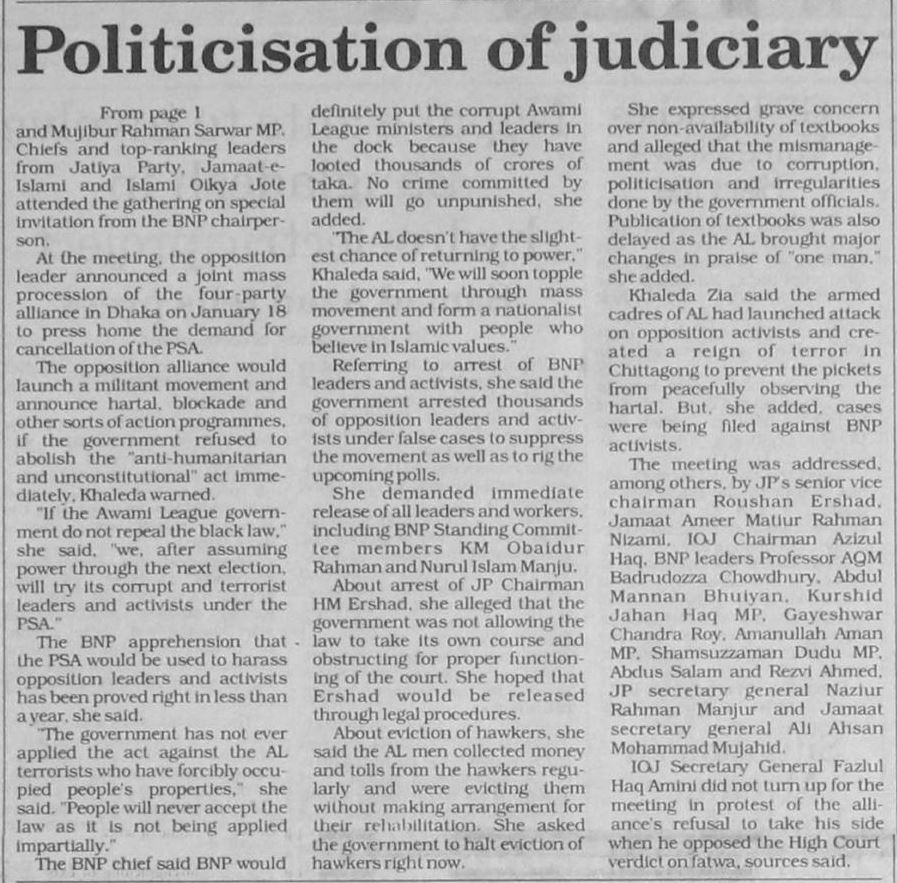 Politicisation of judiciary

From page 1

and Mujibur Rahman Sarwar MP. Chiefs and top-ranking leaders from Jatiya Party, Jamaat-e-Islami and Islami Oikya Jote attended the gathering on special invitation from the BNP chairperson.

At the meeting, the opposition leader announced a joint mass procession of the four-party alliance in Dhaka on January 18 to press home the demand for cancellation of the PSA.

The opposition alliance would launch a militant movement and announce hartal, blockade and other sorts of action programmes, if the government refused to abolish the "anti-humanitarian and unconstitutional" act immediately, Khaleda warned.

"If the Awami League government do not repeal the black law," she said, "we, after assuming power through the next election, will try its corrupt and terrorist leaders and activists under the PSA."

The BNP apprehension that the PSA would be used to harass opposition leaders and activists has been proved right in less than a year, she said.

"The government has not ever applied the act against the AL terrorists who have forcibly occupied people's properties," she said. "People will never accept the law as it is not being applied impartially."

The BNP chief said BNP would definitely put the corrupt Awami League ministers and leaders in the dock because they have looted thousands of crores of taka. No crime committed by them will go unpunished, she added.

"The AL doesn't have the slightest chance of returning to power," Khaleda said, "We will soon topple the government through mass movement and form a nationalist government with people who believe in Islamic values."

Referring to arrest of BNP leaders and activists, she said the government arrested thousands of opposition leaders and activists under false cases to suppress the movement as well as to rig the upcoming polls.

She demanded immediate release of all leaders and workers, including BNP Standing Committee members KM Obaidur Rahman and Nurul Islam Manju.

About arrest of JP Chairman HM Ershad, she alleged that the government was not allowing the law to take its own course and obstructing for proper functioning of the court. She hoped that Ershad would be released through legal procedures.

About eviction of hawkers, she said the AL men collected money and tolls from the hawkers regularly and were evicting them without making arrangement for their rehabilitation. She asked the government to halt eviction of hawkers right now.

She expressed grave concern over non-availability of textbooks and alleged that the mismanagement was due to corruption, politicisation and irregularities done by the government officials. Publication of textbooks was also delayed as the AL brought major changes in praise of "one man," she added.

Khaleda Zia said the armed cadres of AL had launched attack on opposition activists and created a reign of terror in Chittagong to prevent the pickets from peacefully observing the hartal. But, she added, cases were being filed against BNP activists.

The meeting was addressed, among others, by JP's senior vice chairman Roushan Ershad, Jamaat Ameer Matiur Rahman Nizami, IOJ Chairman Azizul Haq, BNP leaders Professor AQM Badrudozza Chowdhury, Abdul Mannan Bhuiyan, Kurshid Jahan Haq MP, Gayeshwar Chandra Roy, Amanullah Aman MP, Shamsuzzaman Dudu MP, Abdus Salam and Rezvi Ahmed, JP secretary general Naziur Rahman Manjur and Jamaat secretary general Ali Ahsan Mohammad Mujahid.

IOJ Secretary General Fazlul Haq Amini did not turn up for the meeting in protest of the alliance's refusal to take his side when he opposed the High Court verdict on fatwa, sources said.